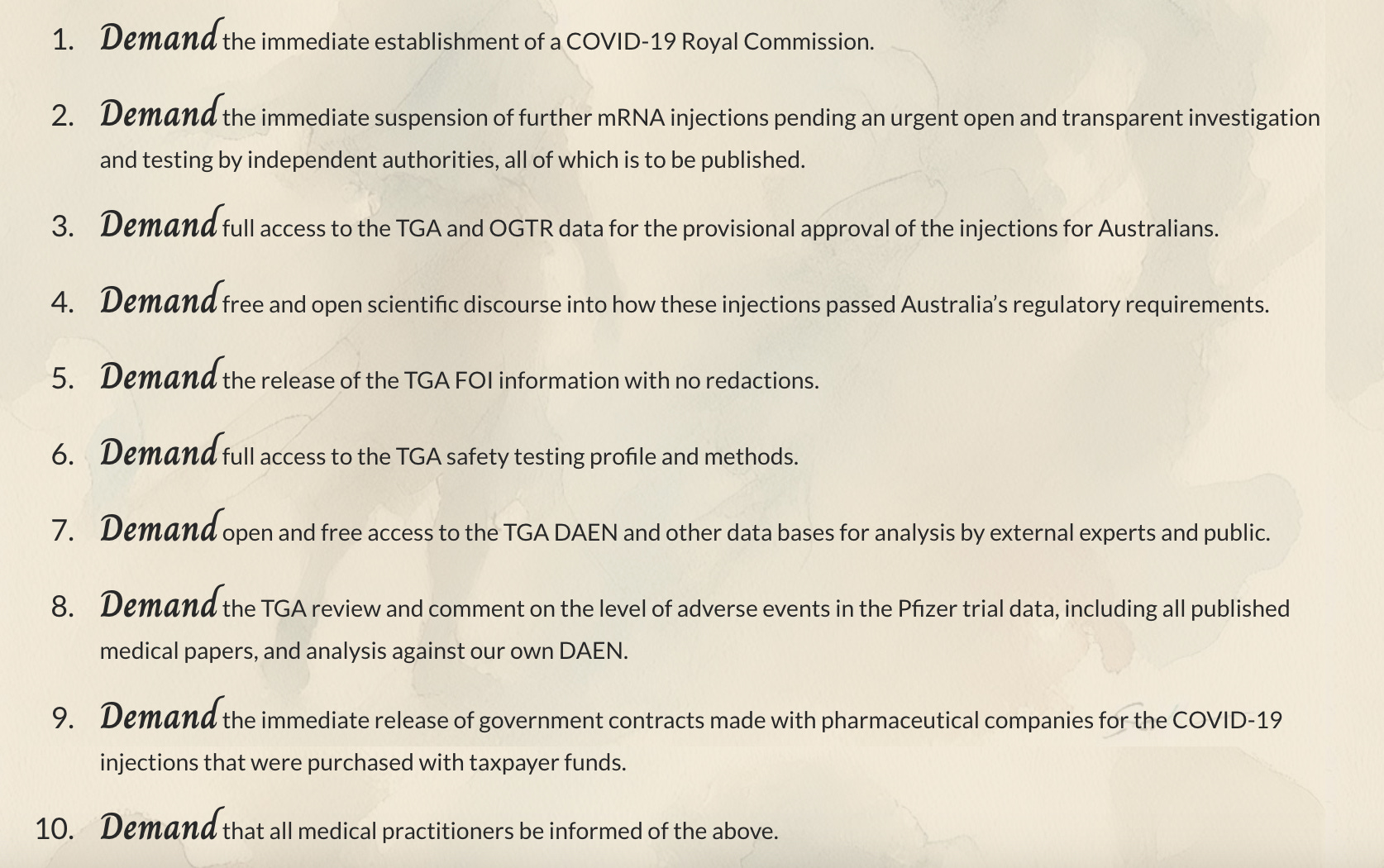 1. Demand the immediate establishment of a COVID-19 Royal Commission.

2. Demand the immediate suspension of further mRNA injections pending an urgent open and transparent investigation and testing by independent authorities, all of which is to be published.

3. Demand full access to the TGA and OGTR data for the provisional approval of the injections for Australians.

4. Demand free and open scientific discourse into how these injections passed Australia's regulatory requirements.

5. Demand the release of the TGA FOI information with no redactions.

6. Demand full access to the TGA safety testing profile and methods.

7. Demand open and free access to the TGA DAEN and other data bases for analysis by external experts and public.

8. Demand the TGA review and comment on the level of adverse events in the Pfizer trial data, including all published medical papers, and analysis against our own DAEN.

9. Demand the immediate release of government contracts made with pharmaceutical companies for the COVID-19 injections that were purchased with taxpayer funds.

10. Demand that all medical practitioners be informed of the above.